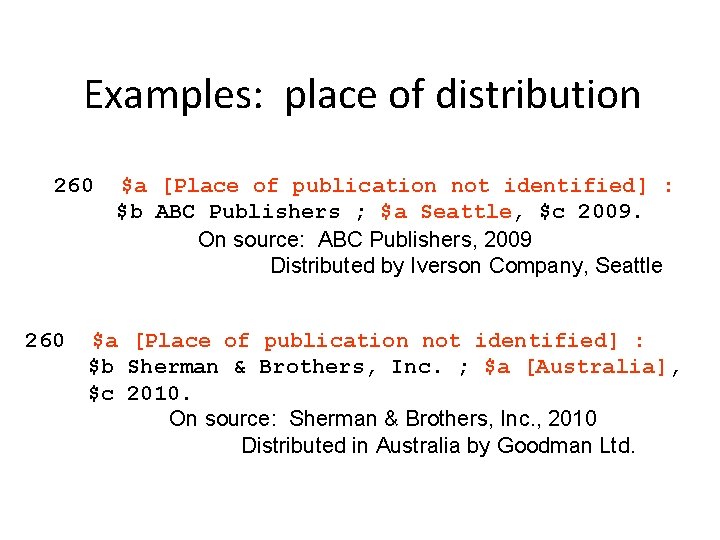 Examples: place of distribution

260 \$a [Place of publication not identified] : \$b ABC Publishers ; \$a Seattle, \$c 2009.
On source: ABC Publishers, 2009
Distributed by Iverson Company, Seattle

260 \$a [Place of publication not identified] : \$b Sherman & Brothers, Inc. ; \$a [Australia], \$c 2010.
On source: Sherman & Brothers, Inc., 2010
Distributed in Australia by Goodman Ltd.